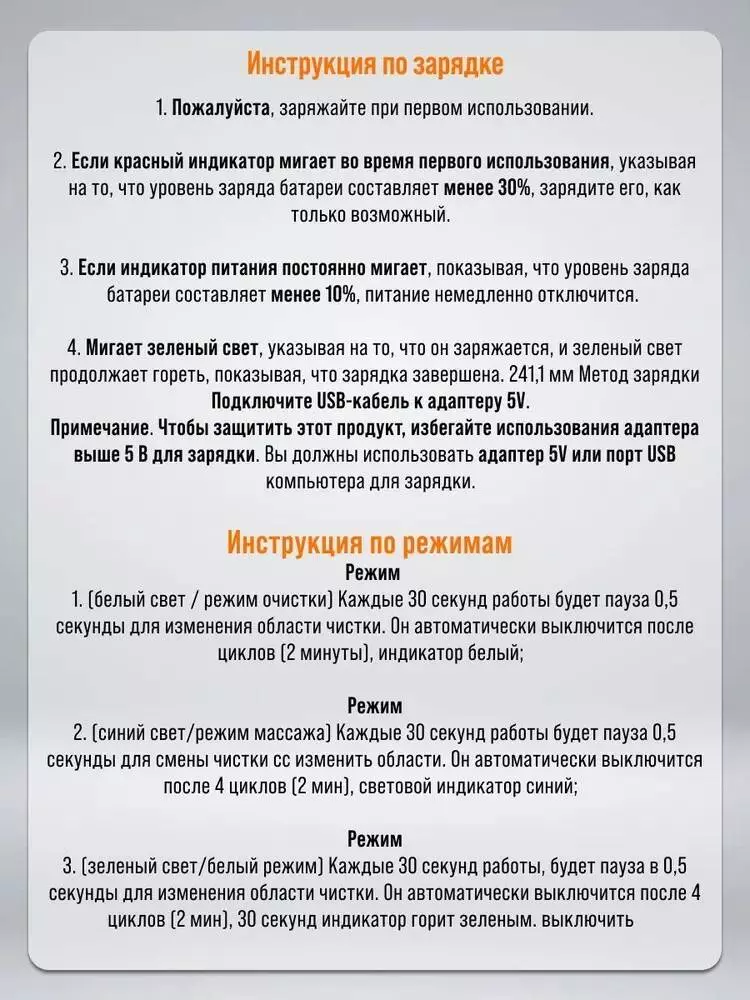 Инструкция по зарядке

1. Пожалуйста, заряжайте при первом использовании.

2. Если красный индикатор мигает во время первого использования, указывая на то, что уровень заряда батареи составляет менее 30%, зарядите его, как только возможный.

3. Если индикатор питания постоянно мигает, показывая, что уровень заряда батареи составляет менее 10%, питание немедленно отключится.

4. Мигает зеленый свет, указывая на то, что он заряжается, и зеленый свет продолжает гореть, показывая, что зарядка завершена. 241,1 мм Метод зарядки Подключите USB-кабель к адаптеру 5V.
Примечание. Чтобы защитить этот продукт, избегайте использования адаптера выше 5 В для зарядки. Вы должны использовать адаптер 5V или порт USB компьютера для зарядки.

Инструкция по режимам
Режим
1. (белый свет / режим очистки) Каждые 30 секунд работы будет пауза 0,5 секунды для изменения области чистки. Он автоматически выключится после циклов (2 минуты), индикатор белый;

Режим
2. (синий свет/режим массажа) Каждые 30 секунд работы будет пауза 0,5 секунды для смены чистки сс изменить области. Он автоматически выключится после 4 циклов (2 мин), световой индикатор синий;

Режим
3. (зеленый свет/белый режим) Каждые 30 секунд работы, будет пауза в 0,5 секунды для изменения области чистки. Он автоматически выключится после 4 циклов (2 мин), 30 секунд индикатор горит зеленым. выключить